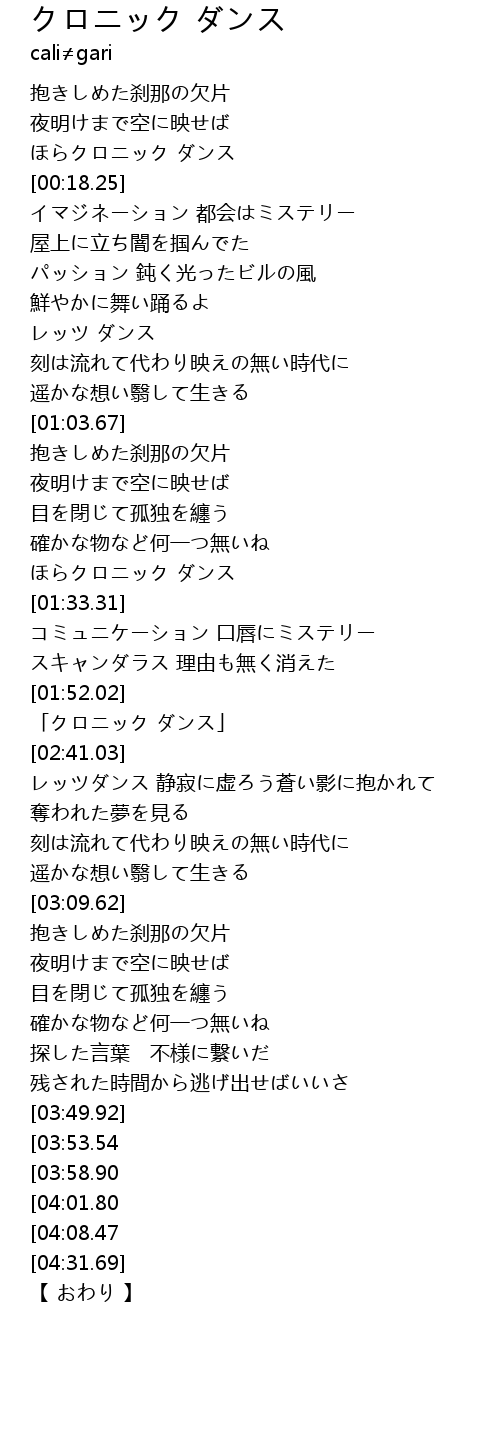 クロニック ダンス
cali≠gari

抱きしめた刹那の欠片
夜明けまで空に映せば
ほらクロニック ダンス
[00:18.25]
イマジネーション 都会はミステリー
屋上に立ち闇を掴んでた
パッション 鈍く光ったビルの風
鮮やかに舞い踊るよ
レッツ ダンス
刻は流れて代わり映えの無い時代に
遥かな想い翳して生きる
[01:03.67]
抱きしめた刹那の欠片
夜明けまで空に映せば
目を閉じて孤独を纏う
確かな物など何一つ無いね
ほらクロニック ダンス
[01:33.31]
コミュニケーション 口唇にミステリー
スキャンダラス 理由も無く消えた
[01:52.02]
「クロニック ダンス」
[02:41.03]
レッツダンス 静寂に虚ろう蒼い影に抱かれて
奪われた夢を見る
刻は流れて代わり映えの無い時代に
遥かな想い翳して生きる
[03:09.62]
抱きしめた刹那の欠片
夜明けまで空に映せば
目を閉じて孤独を纏う
確かな物など何一つ無いね
探した言葉　不様に繋いだ
残された時間から逃げ出せばいいさ
[03:49.92]
[03:53.54
[03:58.90
[04:01.80
[04:08.47
[04:31.69]
【 おわり 】